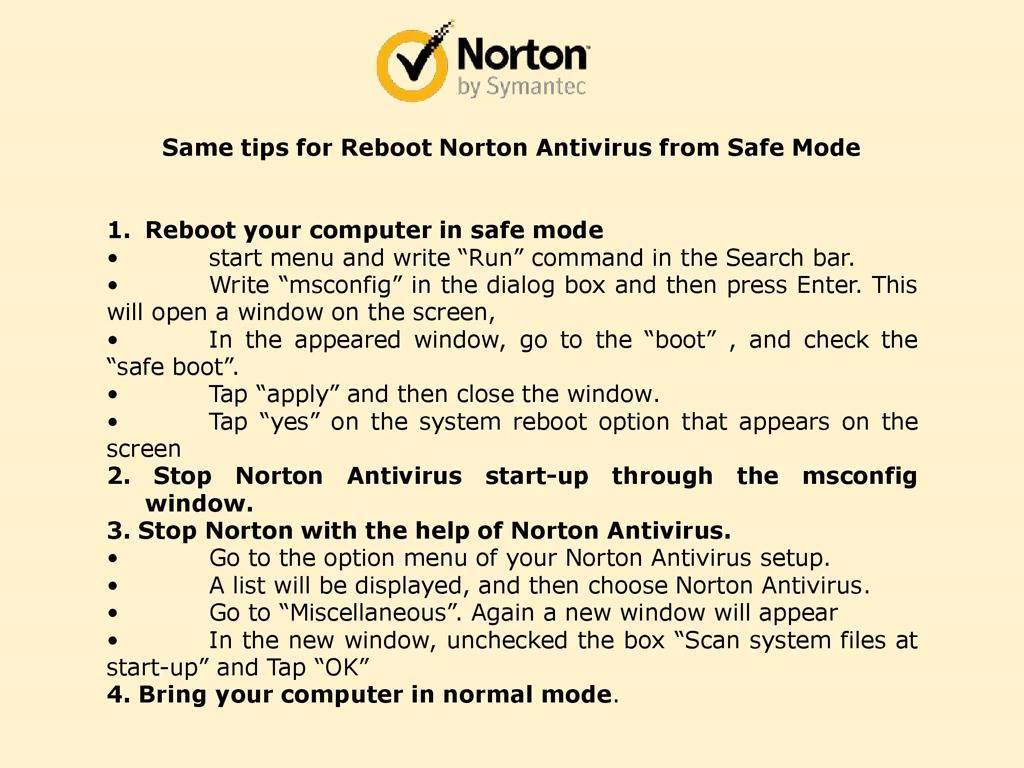 Norton
by Symantec

Same tips for Reboot Norton Antivirus from Safe Mode

1. Reboot your computer in safe mode
• start menu and write “Run” command in the Search bar.
• Write “msconfig” in the dialog box and then press Enter. This will open a window on the screen,
• In the appeared window, go to the “boot” , and check the “safe boot”.
• Tap “apply” and then close the window.
• Tap “yes” on the system reboot option that appears on the screen
2. Stop Norton Antivirus start-up through the msconfig window.
3. Stop Norton with the help of Norton Antivirus.
• Go to the option menu of your Norton Antivirus setup.
• A list will be displayed, and then choose Norton Antivirus.
• Go to “Miscellaneous”. Again a new window will appear
• In the new window, unchecked the box “Scan system files at start-up” and Tap “OK”
4. Bring your computer in normal mode.